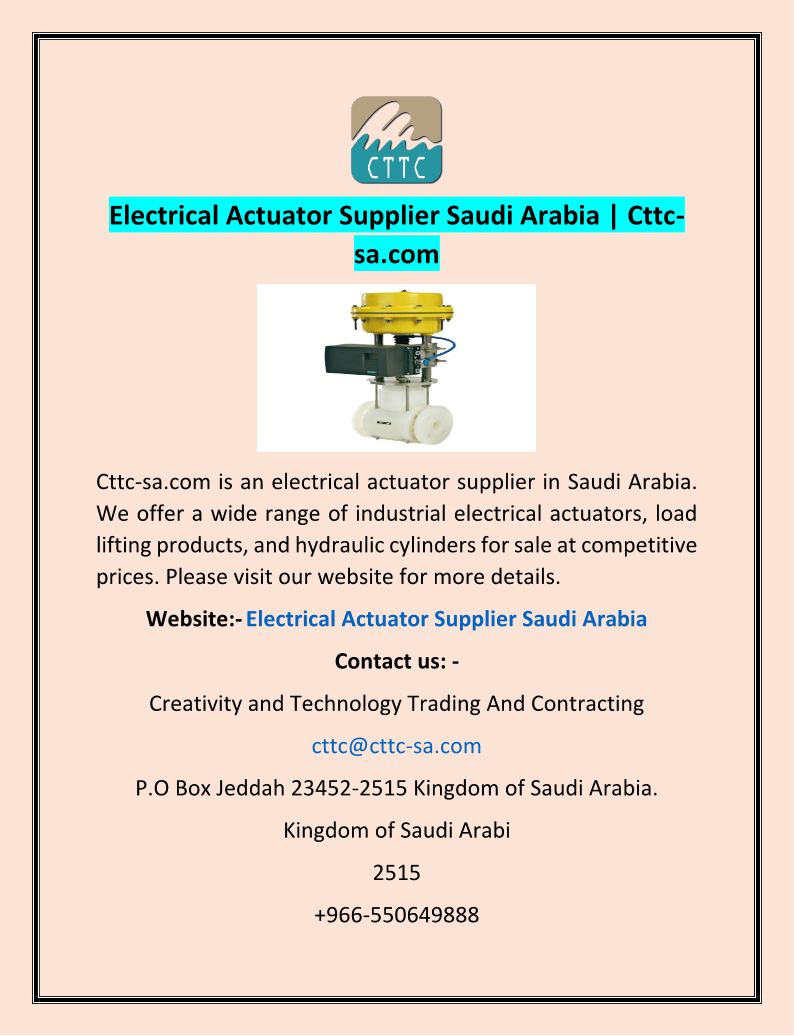 CTTC

Electrical Actuator Supplier Saudi Arabia | Cttc-sa.com

Cttc-sa.com is an electrical actuator supplier in Saudi Arabia. We offer a wide range of industrial electrical actuators, load lifting products, and hydraulic cylinders for sale at competitive prices. Please visit our website for more details.

Website:- Electrical Actuator Supplier Saudi Arabia

Contact us: -

Creativity and Technology Trading And Contracting

cttc@cttc-sa.com

P.O Box Jeddah 23452-2515 Kingdom of Saudi Arabia.

Kingdom of Saudi Arabi

2515

+966-550649888